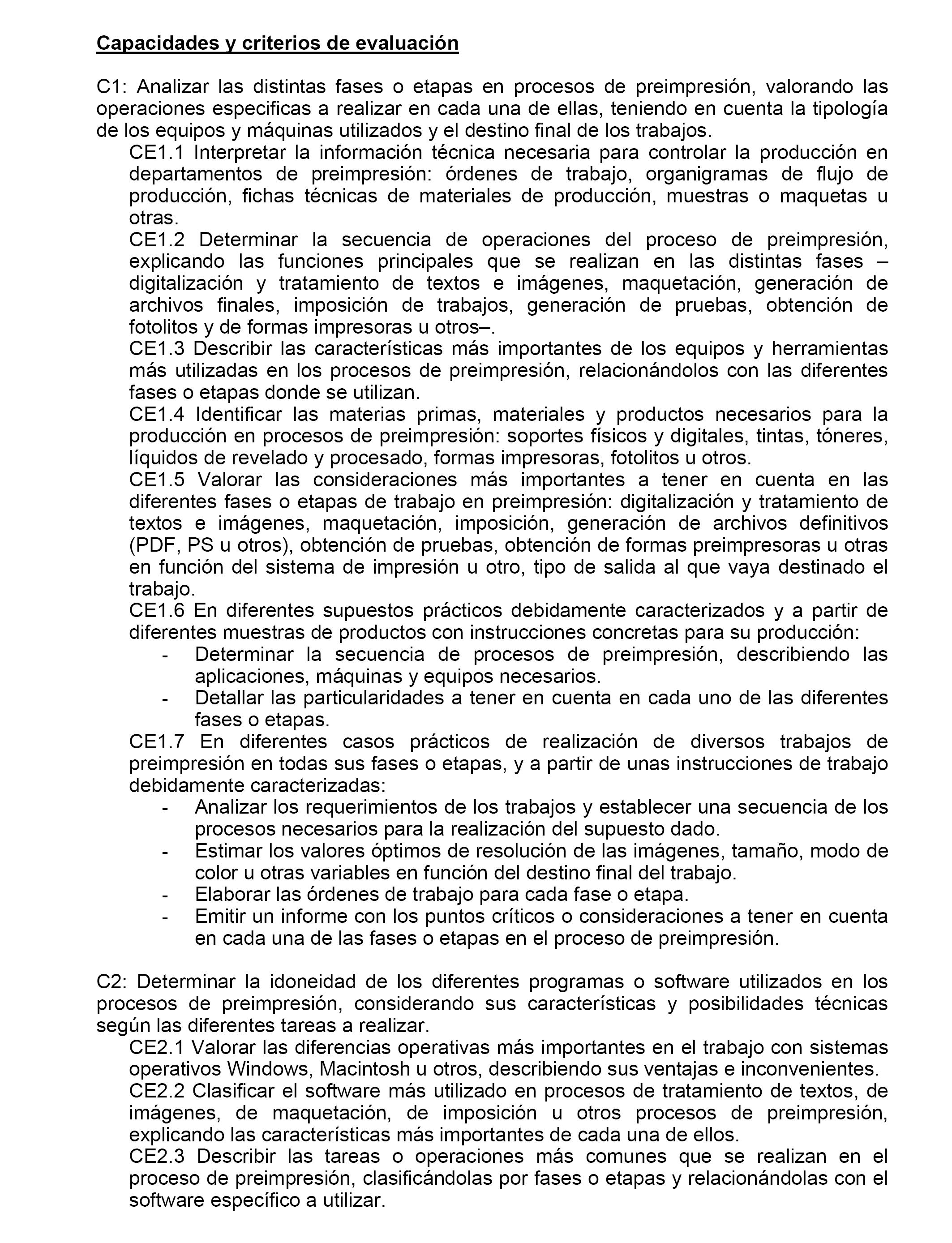 Capacidades y criterios de evaluación

C1: Analizar las distintas fases o etapas en procesos de preimpresión, valorando las operaciones especificas a realizar en cada una de ellas, teniendo en cuenta la tipología de los equipos y máquinas utilizados y el destino final de los trabajos.

CE1.1 Interpretar la información técnica necesaria para controlar la producción en departamentos de preimpresión: órdenes de trabajo, organigramas de flujo de producción, fichas técnicas de materiales de producción, muestras o maquetas u otras.

CE1.2 Determinar la secuencia de operaciones del proceso de preimpresión, explicando las funciones principales que se realizan en las distintas fases –digitalización y tratamiento de textos e imágenes, maquetación, generación de archivos finales, imposición de trabajos, generación de pruebas, obtención de fotolitos y de formas impresoras u otros–.

CE1.3 Describir las características más importantes de los equipos y herramientas más utilizadas en los procesos de preimpresión, relacionándolos con las diferentes fases o etapas donde se utilizan.

CE1.4 Identificar las materias primas, materiales y productos necesarios para la producción en procesos de preimpresión: soportes físicos y digitales, tintas, tóneres, líquidos de revelado y procesado, formas impresoras, fotolitos u otros.

CE1.5 Valorar las consideraciones más importantes a tener en cuenta en las diferentes fases o etapas de trabajo en preimpresión: digitalización y tratamiento de textos e imágenes, maquetación, imposición, generación de archivos definitivos (PDF, PS u otros), obtención de pruebas, obtención de formas preimpresoras u otras en función del sistema de impresión u otro, tipo de salida al que vaya destinado el trabajo.

CE1.6 En diferentes supuestos prácticos debidamente caracterizados y a partir de diferentes muestras de productos con instrucciones concretas para su producción:
- Determinar la secuencia de procesos de preimpresión, describiendo las aplicaciones, máquinas y equipos necesarios.
- Detallar las particularidades a tener en cuenta en cada uno de las diferentes fases o etapas.

CE1.7 En diferentes casos prácticos de realización de diversos trabajos de preimpresión en todas sus fases o etapas, y a partir de unas instrucciones de trabajo debidamente caracterizadas:
- Analizar los requerimientos de los trabajos y establecer una secuencia de los procesos necesarios para la realización del supuesto dado.
- Estimar los valores óptimos de resolución de las imágenes, tamaño, modo de color u otras variables en función del destino final del trabajo.
- Elaborar las órdenes de trabajo para cada fase o etapa.
- Emitir un informe con los puntos críticos o consideraciones a tener en cuenta en cada una de las fases o etapas en el proceso de preimpresión.

C2: Determinar la idoneidad de los diferentes programas o software utilizados en los procesos de preimpresión, considerando sus características y posibilidades técnicas según las diferentes tareas a realizar.

CE2.1 Valorar las diferencias operativas más importantes en el trabajo con sistemas operativos Windows, Macintosh u otros, describiendo sus ventajas e inconvenientes.

CE2.2 Clasificar el software más utilizado en procesos de tratamiento de textos, de imágenes, de maquetación, de imposición u otros procesos de preimpresión, explicando las características más importantes de cada una de ellos.

CE2.3 Describir las tareas o operaciones más comunes que se realizan en el proceso de preimpresión, clasificándolas por fases o etapas y relacionándolas con el software específico a utilizar.